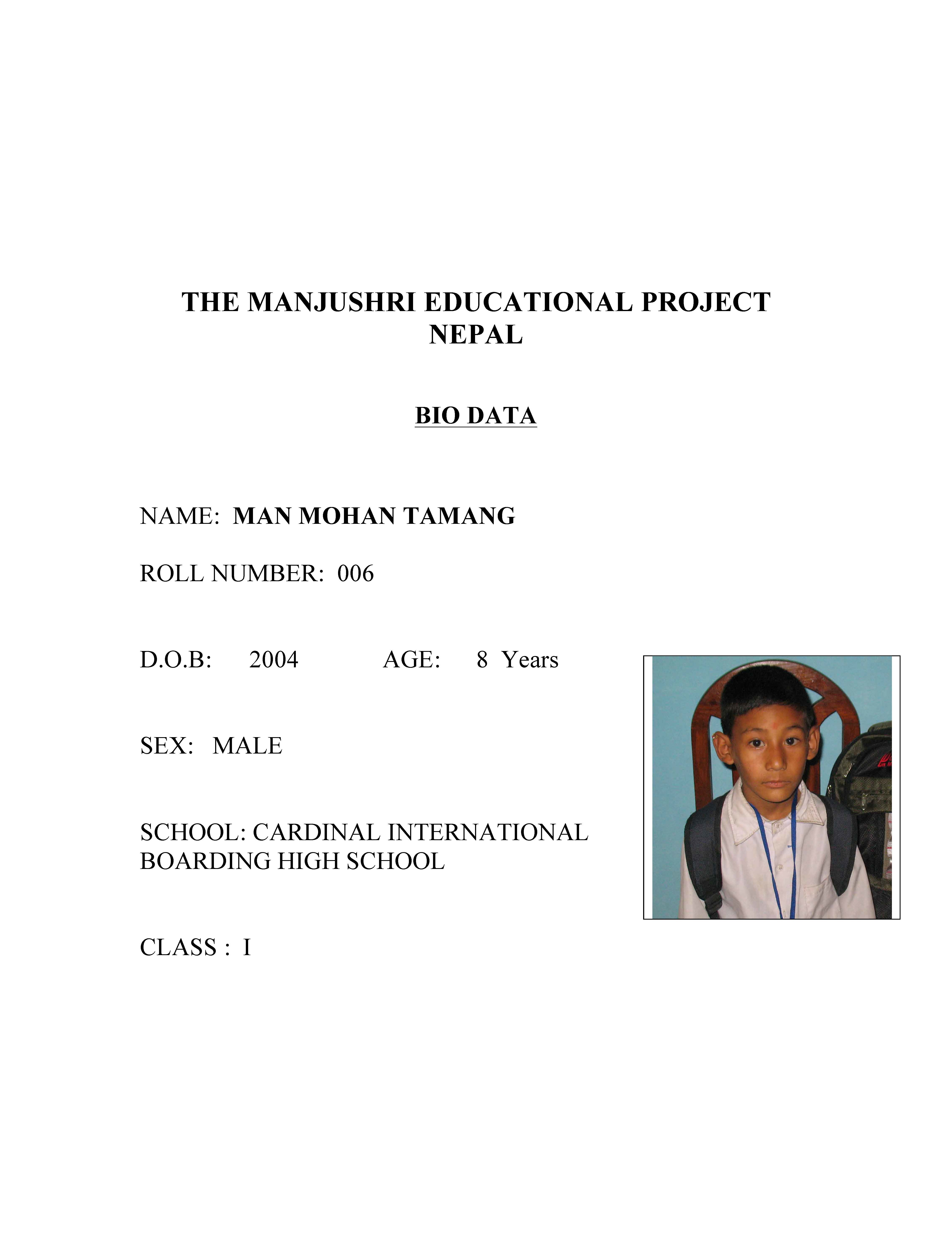 THE MANJUSHRI EDUCATIONAL PROJECT
NEPAL

BIO DATA

NAME: MAN MOHAN TAMANG

ROLL NUMBER: 006

D.O.B: 2004 AGE: 8 Years

SEX: MALE

SCHOOL: CARDINAL INTERNATIONAL BOARDING HIGH SCHOOL

CLASS : I